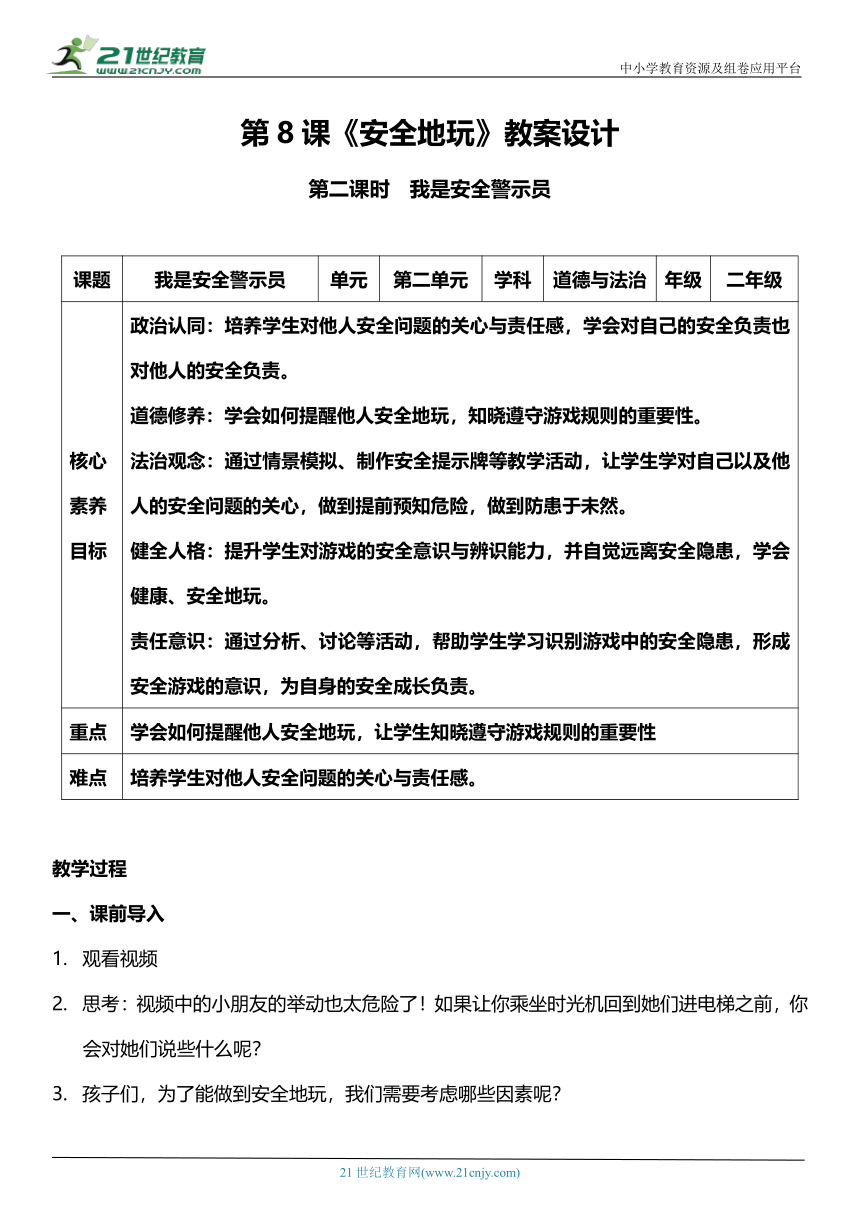 21世纪教育
www.21cnjy.com

中小学教育资源及组卷应用平台

第 8 课《安全地玩》教案设计

第二课时　我是安全警示员

| 课题 | 我是安全警示员 | 单元 | 第二单元 | 学科 | 道德与法治 | 年级 | 二年级 |
|---|---|---|---|---|---|---|---|
| 核心素养目标 | 政治认同：培养学生对他人安全问题的关心与责任感，学会对自己的安全负责也对他人的安全负责。<br>道德修养：学会如何提醒他人安全地玩，知晓遵守游戏规则的重要性。<br>法治观念：通过情景模拟、制作安全提示牌等教学活动，让学生学对自己以及他人的安全问题的关心，做到提前预知危险，做到防患于未然。<br>健全人格：提升学生对游戏的安全意识与辨识能力，并自觉远离安全隐患，学会健康、安全地玩。<br>责任意识：通过分析、讨论等活动，帮助学生学习识别游戏中的安全隐患，形成安全游戏的意识，为自身的安全成长负责。 | | | | | | |
| 重点 | 学会如何提醒他人安全地玩，让学生知晓遵守游戏规则的重要性 | | | | | | |
| 难点 | 培养学生对他人安全问题的关心与责任感。 | | | | | | |

教学过程

一、课前导入

1. 观看视频

2. 思考：视频中的小朋友的举动也太危险了！如果让你乘坐时光机回到她们进电梯之前，你会对她们说些什么呢？

3. 孩子们，为了能做到安全地玩，我们需要考虑哪些因素呢？

21 世纪教育网(www.21cnjy.com)